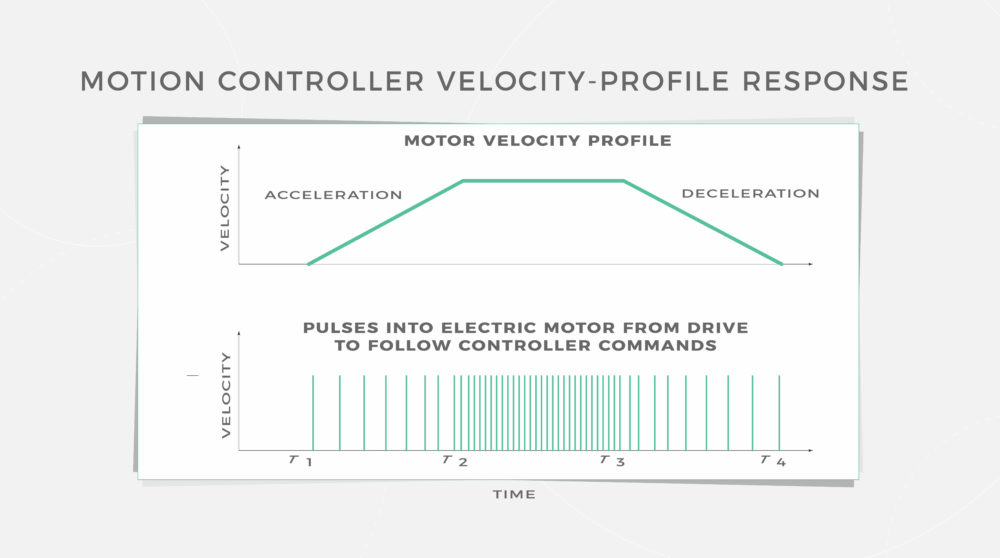 MOTION CONTROLLER VELOCITY-PROFILE RESPONSE

MOTOR VELOCITY PROFILE

VELOCITY

ACCELERATION

DECELERATION

PULSES INTO ELECTRIC MOTOR FROM DRIVE TO FOLLOW CONTROLLER COMMANDS

VELOCITY

$T_1$ $T_2$ $T_3$ $T_4$

TIME